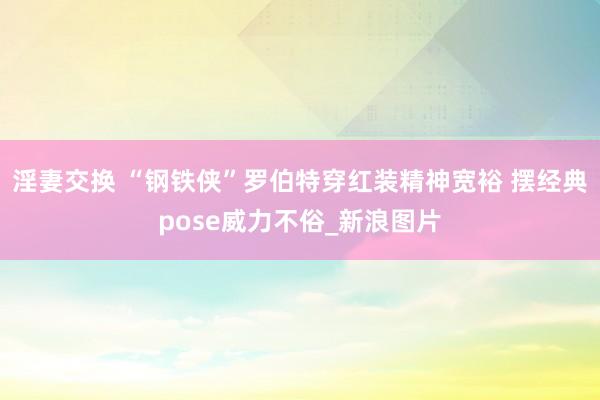 淫妻交换 “钢铁侠”罗伯特穿红装精神宽裕 摆经典pose威力不俗_新浪图片